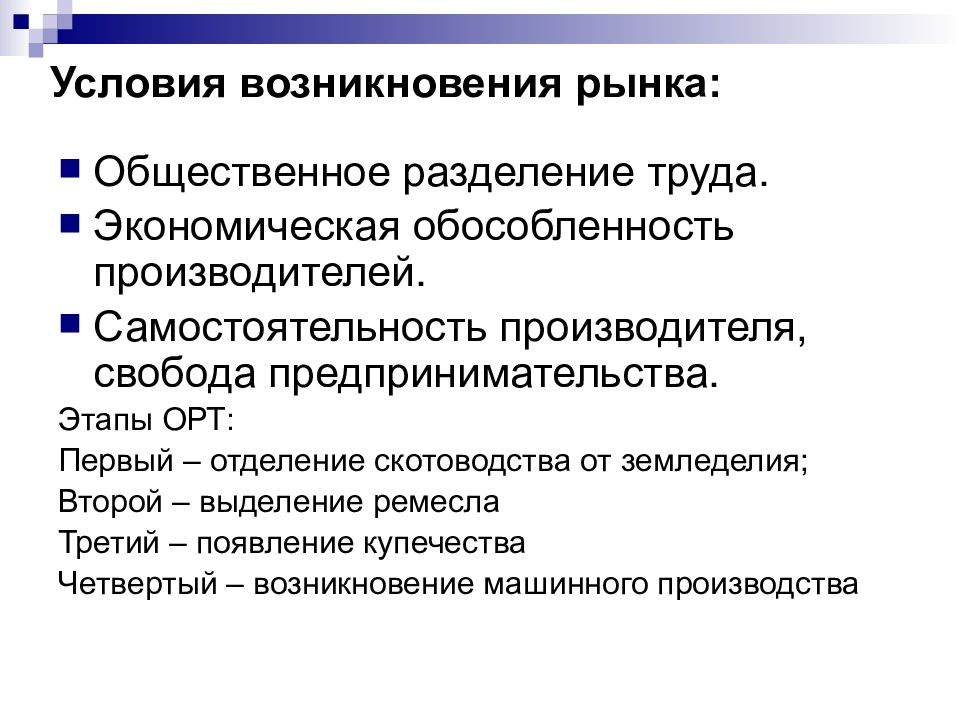 Условия возникновения рынка:

Общественное разделение труда.

Экономическая обособленность производителей.

Самостоятельность производителя, свобода предпринимательства.

Этапы ОРТ:

Первый – отделение скотоводства от земледелия;

Второй – выделение ремесла

Третий – появление купечества

Четвертый – возникновение машинного производства